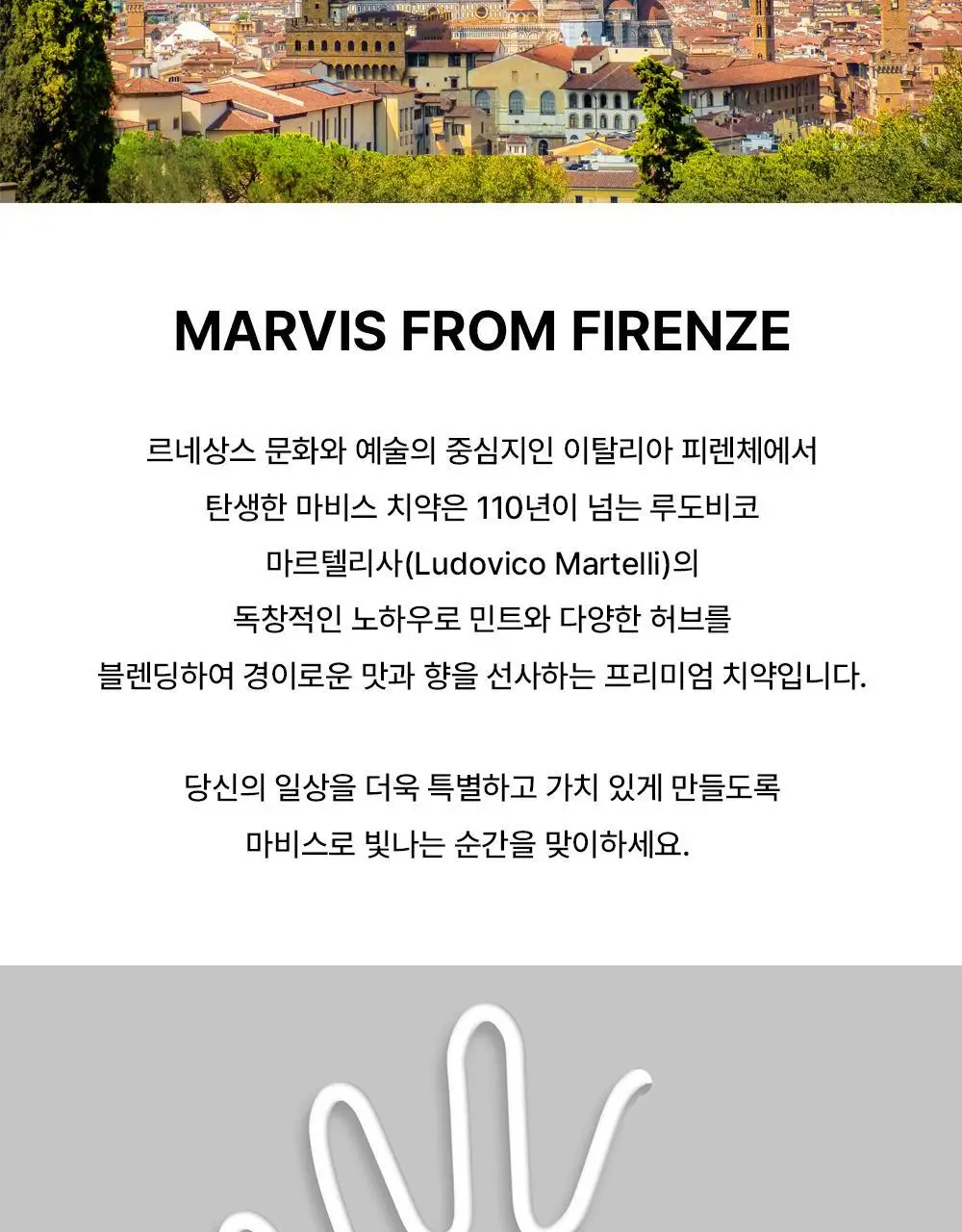 MARVIS FROM FIRENZE

르네상스 문화와 예술의 중심지인 이탈리아 피렌체에서 탄생한 마비스 치약은 110년이 넘는 루도비코 마르텔리사(Ludovico Martelli)의 독창적인 노하우로 민트와 다양한 허브를 블렌딩하여 경이로운 맛과 향을 선사하는 프리미엄 치약입니다.

당신의 일상을 더욱 특별하고 가치 있게 만들도록 마비스로 빛나는 순간을 맞이하세요.